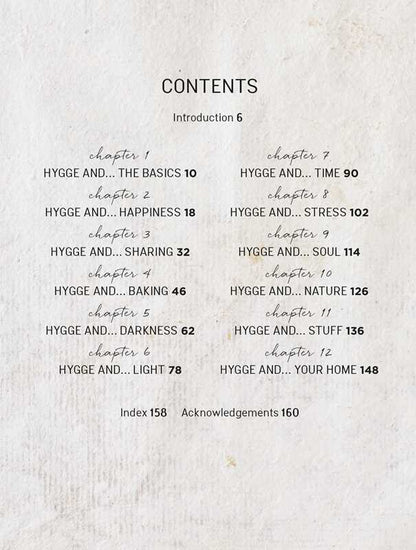 CONTENTS

Introduction 6

chapter 1
HYGGE AND... THE BASICS 10

chapter 2
HYGGE AND... HAPPINESS 18

chapter 3
HYGGE AND... SHARING 32

chapter 4
HYGGE AND... BAKING 46

chapter 5
HYGGE AND... DARKNESS 62

chapter 6
HYGGE AND... LIGHT 78

chapter 7
HYGGE AND... TIME 90

chapter 8
HYGGE AND... STRESS 102

chapter 9
HYGGE AND... SOUL 114

chapter 10
HYGGE AND... NATURE 126

chapter 11
HYGGE AND... STUFF 136

chapter 12
HYGGE AND... YOUR HOME 148

Index 158 Acknowledgements 160